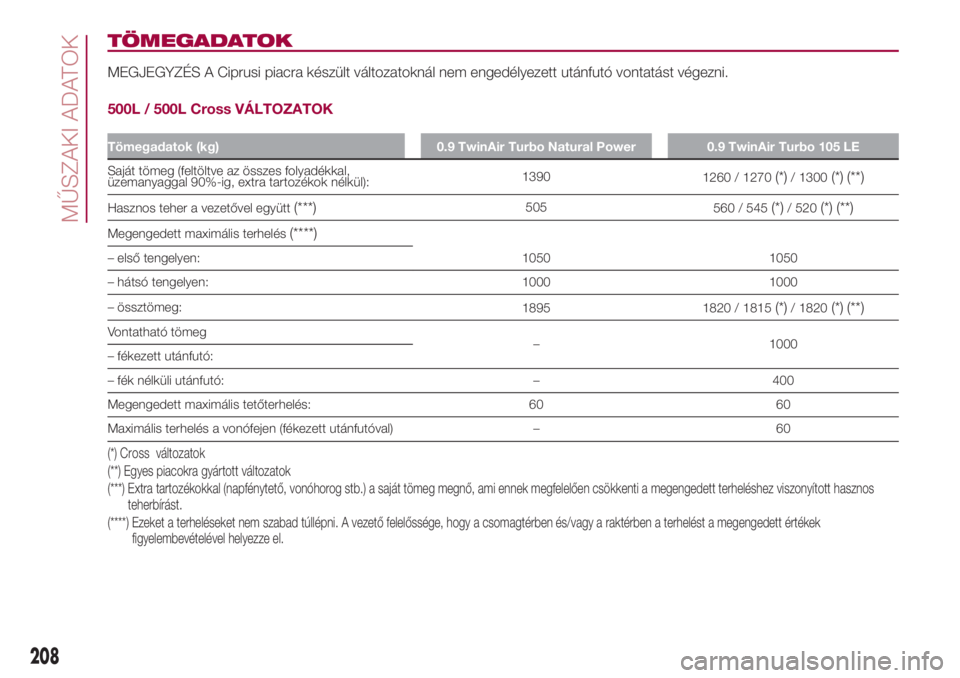 MŰSZAKI ADATOK

TÖMEGADATOK

MEGJEGYZÉS A Ciprusi piacra készült változatoknál nem engedélyezett utánfutó vontatást végezni.

500L / 500L Cross VÁLTOZATOK

| Tömegadatok (kg) | 0.9 TwinAir Turbo Natural Power | 0.9 TwinAir Turbo 105 LE |
|---|---|---|
| Saját tömeg (feltöltve az összes folyadékkal, üzemanyaggal 90%-ig, extra tartozékok nélkül): | 1390 | 1260 / 1270 (*) / 1300 (*) (**) |
| Hasznos teher a vezetővel együtt (***) | 505 | 560 / 545 (*) / 520 (*) (**) |
| Megengedett maximális terhelés (****) | | |
| – első tengelyen: | 1050 | 1050 |
| – hátsó tengelyen: | 1000 | 1000 |
| – össztömeg: | 1895 | 1820 / 1815 (*) / 1820 (*) (**) |
| Vontatható tömeg – fékezett utánfutó: | – | 1000 |
| – fék nélküli utánfutó: | – | 400 |
| Megengedett maximális tetőterhelés: | 60 | 60 |
| Maximális terhelés a vonófejen (fékezett utánfutóval) | – | 60 |

(*) Cross változatok
(**) Egyes piacokra gyártott változatok
(***) Extra tartozékokkal (napfénytető, vonóhorog stb.) a saját tömeg megnő, ami ennek megfelelően csökkenti a megengedett terheléshez viszonyított hasznos teherbírást.
(****) Ezeket a terheléseket nem szabad túllépni. A vezető felelőssége, hogy a csomagtérben és/vagy a raktérben a terhelést a megengedett értékek figyelembevételével helyezze el.

208

carmanualsonline.info